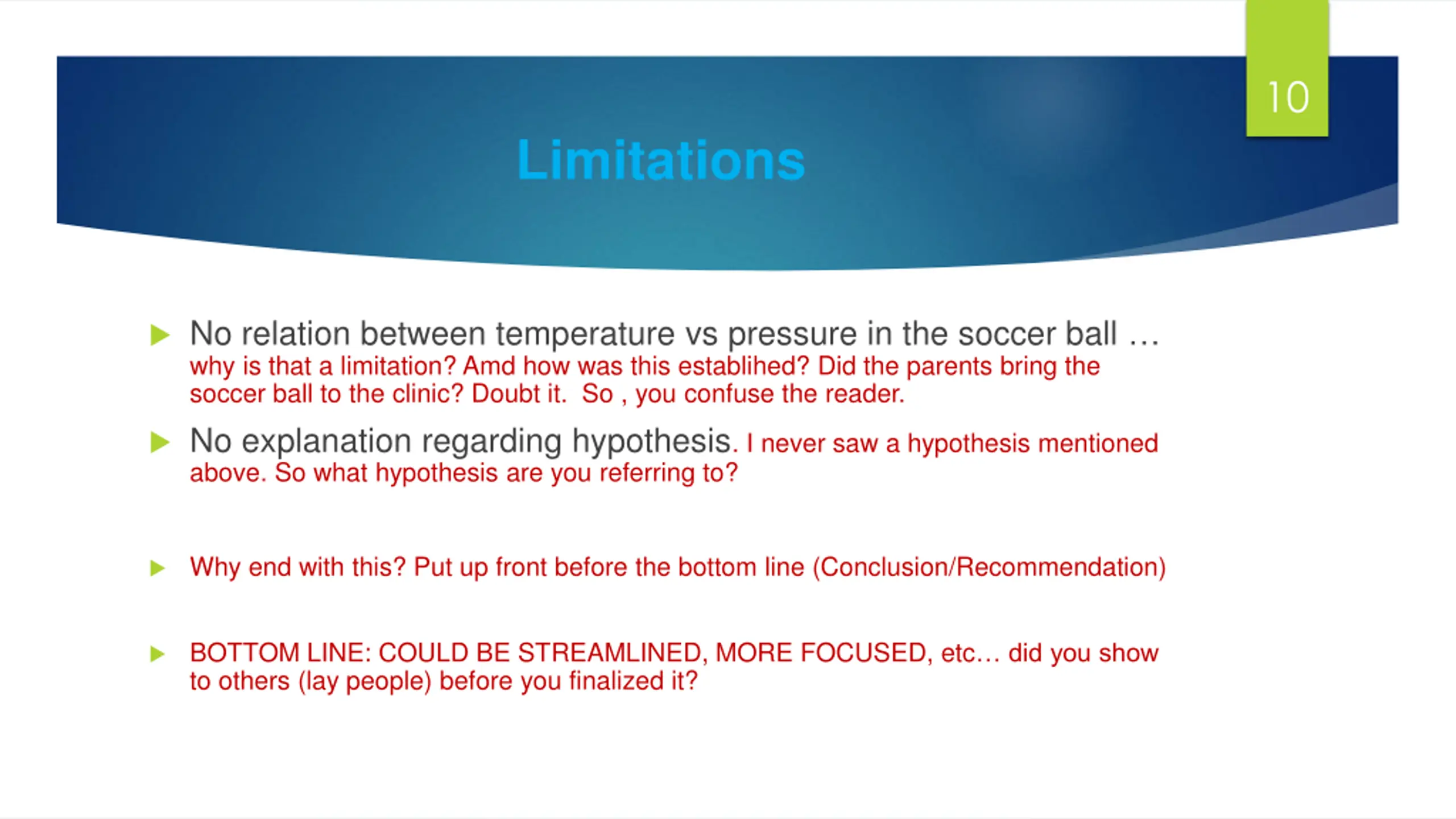 10

Limitations

No relation between temperature vs pressure in the soccer ball … why is that a limitation? Amd how was this establihed? Did the parents bring the soccer ball to the clinic? Doubt it. So , you confuse the reader.

No explanation regarding hypothesis. I never saw a hypothesis mentioned above. So what hypothesis are you referring to?

Why end with this? Put up front before the bottom line (Conclusion/Recommendation)

BOTTOM LINE: COULD BE STREAMLINED, MORE FOCUSED, etc… did you show to others (lay people) before you finalized it?